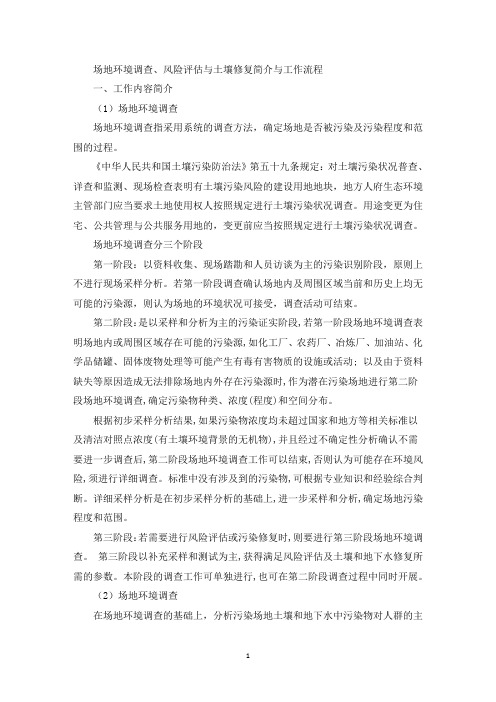 场地环境调查、风险评估与土壤修复简介与工作流程

一、工作内容简介

（1）场地环境调查

场地环境调查指采用系统的调查方法，确定场地是否被污染及污染程度和范围的过程。

《中华人民共和国土壤污染防治法》第五十九条规定：对土壤污染状况普查、详查和监测、现场检查表明有土壤污染风险的建设用地地块，地方人府生态环境主管部门应当要求土地使用权人按照规定进行土壤污染状况调查。用途变更为住宅、公共管理与公共服务用地的，变更前应当按照规定进行土壤污染状况调查。

场地环境调查分三个阶段

第一阶段：以资料收集、现场踏勘和人员访谈为主的污染识别阶段，原则上不进行现场采样分析。若第一阶段调查确认场地内及周围区域当前和历史上均无可能的污染源，则认为场地的环境状况可接受，调查活动可结束。

第二阶段：是以采样和分析为主的污染证实阶段，若第一阶段场地环境调查表明场地内或周围区域存在可能的污染源，如化工厂、农药厂、冶炼厂、加油站、化学品储罐、固体废物处理等可能产生有毒有害物质的设施或活动；以及由于资料缺失等原因造成无法排除场地内外存在污染源时，作为潜在污染场地进行第二阶段场地环境调查，确定污染物种类、浓度(程度)和空间分布。

根据初步采样分析结果，如果污染物浓度均未超过国家和地方等相关标准以及清洁对照点浓度(有土壤环境背景的无机物)，并且经过不确定性分析确认不需要进一步调查后，第二阶段场地环境调查工作可以结束，否则认为可能存在环境风险，须进行详细调查。标准中没有涉及到的污染物，可根据专业知识和经验综合判断。详细采样分析是在初步采样分析的基础上，进一步采样和分析，确定场地污染程度和范围。

第三阶段：若需要进行风险评估或污染修复时，则要进行第三阶段场地环境调查。 第三阶段以补充采样和测试为主，获得满足风险评估及土壤和地下水修复所需的参数。本阶段的调查工作可单独进行，也可在第二阶段调查过程中同时开展。

（2）场地环境调查

在场地环境调查的基础上，分析污染场地土壤和地下水中污染物对人群的主

1